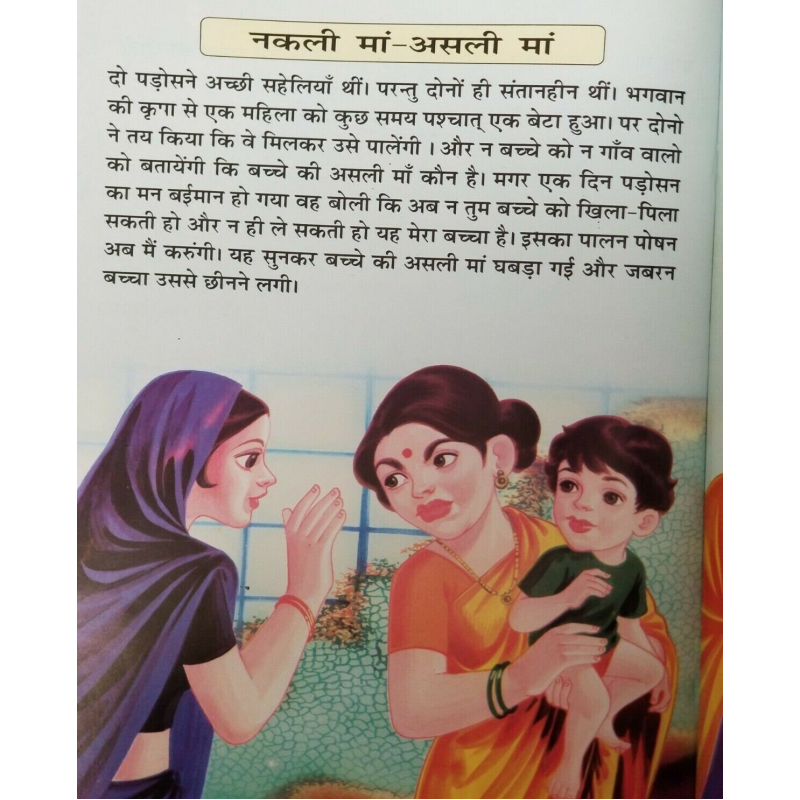 नकली मां-असली मां

दो पड़ोसने अच्छी सहेलियाँ थीं। परन्तु दोनों ही संतानहीन थीं। भगवान की कृपा से एक महिला को कुछ समय पश्चात् एक बेटा हुआ। पर दोनो ने तय किया कि वे मिलकर उसे पालेंगी । और न बच्चे को न गाँव वालो को बतायेंगी कि बच्चे की असली माँ कौन है। मगर एक दिन पड़ोसन का मन बईमान हो गया वह बोली कि अब न तुम बच्चे को खिला-पिला सकती हो और न ही ले सकती हो यह मेरा बच्चा है। इसका पालन पोषन अब मैं करुंगी। यह सुनकर बच्चे की असली मां घबड़ा गई और जबरन बच्चा उससे छीनने लगी।